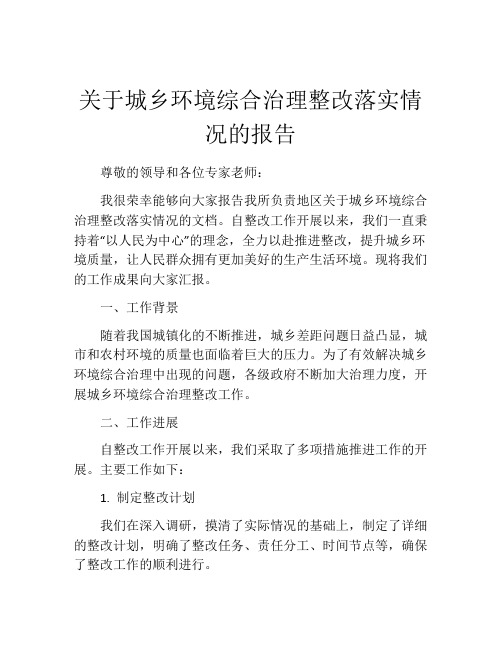 关于城乡环境综合治理整改落实情况的报告

尊敬的领导和各位专家老师：

我很荣幸能够向大家报告我所负责地区关于城乡环境综合治理整改落实情况的文档。自整改工作开展以来，我们一直秉持着“以人民为中心”的理念，全力以赴推进整改，提升城乡环境质量，让人民群众拥有更加美好的生产生活环境。现将我们的工作成果向大家汇报。

一、工作背景

随着我国城镇化的不断推进，城乡差距问题日益凸显，城市和农村环境的质量也面临着巨大的压力。为了有效解决城乡环境综合治理中出现的问题，各级政府不断加大治理力度，开展城乡环境综合治理整改工作。

二、工作进展

自整改工作开展以来，我们采取了多项措施推进工作的开展。主要工作如下：

1. 制定整改计划

我们在深入调研，摸清了实际情况的基础上，制定了详细的整改计划，明确了整改任务、责任分工、时间节点等，确保了整改工作的顺利进行。